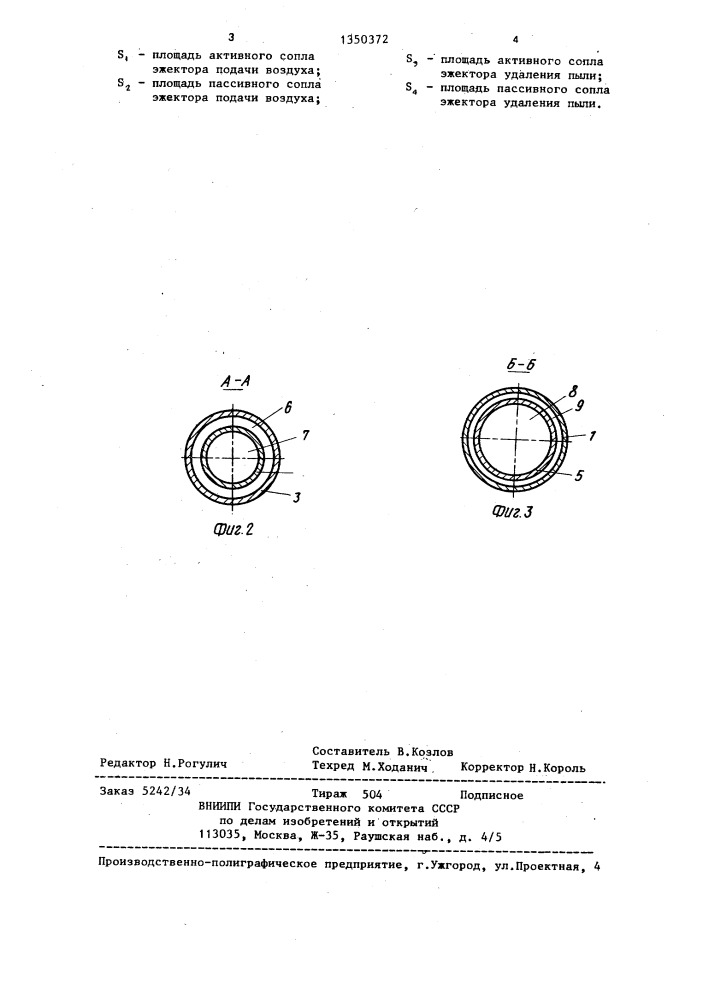 3

1350372

4

$S_1$ - площадь активного сопла эжектора подачи воздуха;

$S_2$ - площадь пассивного сопла эжектора подачи воздуха;

$S_3$ - площадь активного сопла эжектора удаления пыли;

$S_4$ - площадь пассивного сопла эжектора удаления пыли.

А-А

6

7

3

Фиг.2

Б-Б

8

9

1

5

Фиг.3

Составитель В.Козлов

Редактор Н.Рогулич Техред М.Ходанич Корректор Н.Король

Заказ 5242/34 Тираж 504 Подписное

ВНИИПИ Государственного комитета СССР по делам изобретений и открытий 113035, Москва, Ж-35, Раушская наб., д. 4/5

Производственно-полиграфическое предприятие, г.Ужгород, ул.Проектная, 4